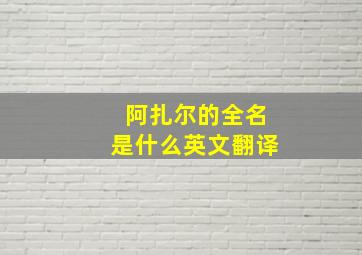 阿扎尔的全名
是什么英文翻译